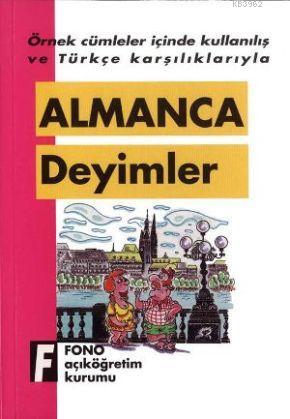 KB3962

Örnek cümleler içinde kullanılış ve Türkçe karşılıklarıyla

ALMANCA
Deyimler

F
FONO
açıköğretim
kurumu